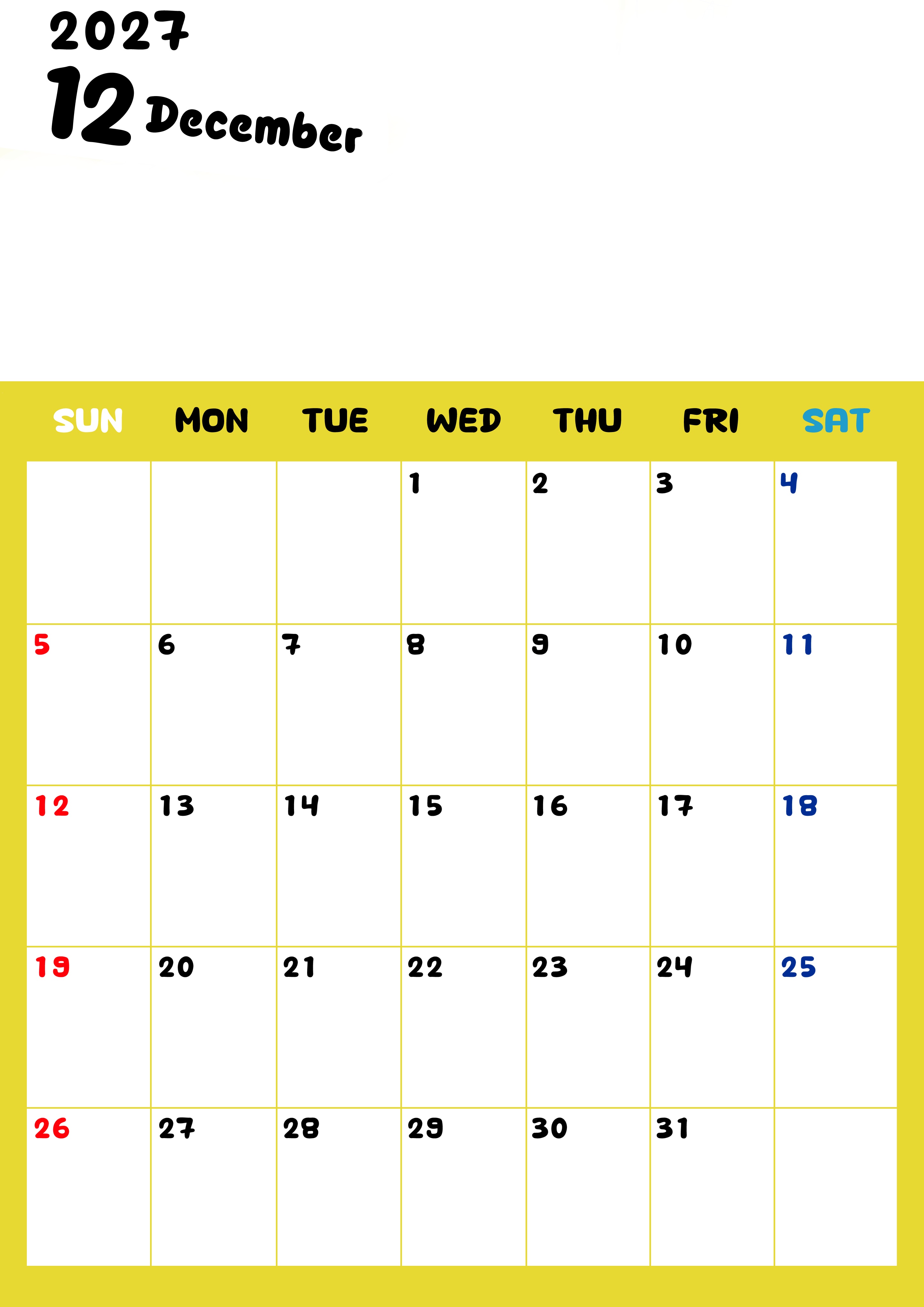 2027

12 December

| SUN | MON | TUE | WED | THU | FRI | SAT |
|---|---|---|---|---|---|---|
| | | | 1 | 2 | 3 | 4 |
| 5 | 6 | 7 | 8 | 9 | 10 | 11 |
| 12 | 13 | 14 | 15 | 16 | 17 | 18 |
| 19 | 20 | 21 | 22 | 23 | 24 | 25 |
| 26 | 27 | 28 | 29 | 30 | 31 | |